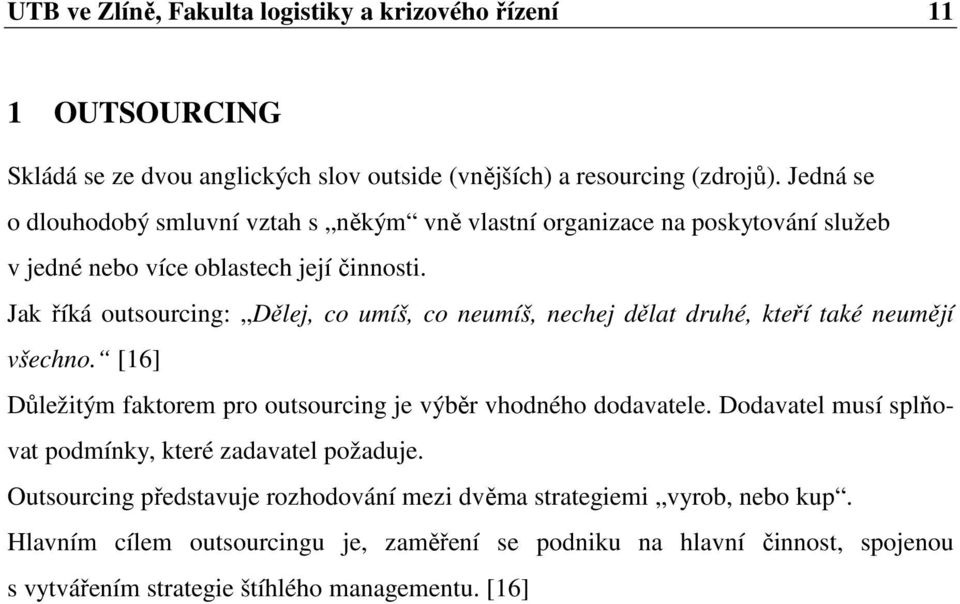 UTB ve Zlíně, Fakulta logistiky a krizového řízení 11

1 OUTSOURCING

Skládá se ze dvou anglických slov outside (vnějších) a resourcing (zdrojů). Jedná se o dlouhodobý smluvní vztah s „někým“ vně vlastní organizace na poskytování služeb v jedné nebo více oblastech její činnosti.

Jak říká outsourcing: „Dělej, co umíš, co neumíš, nechej dělat druhé, kteří také neumějí všechno.“ [16]

Důležitým faktorem pro outsourcing je výběr vhodného dodavatele. Dodavatel musí splňovat podmínky, které zadavatel požaduje.

Outsourcing představuje rozhodování mezi dvěma strategiemi „vyrob, nebo kup“.

Hlavním cílem outsourcingu je, zaměření se podniku na hlavní činnost, spojenou s vytvářením strategie štíhlého managementu. [16]